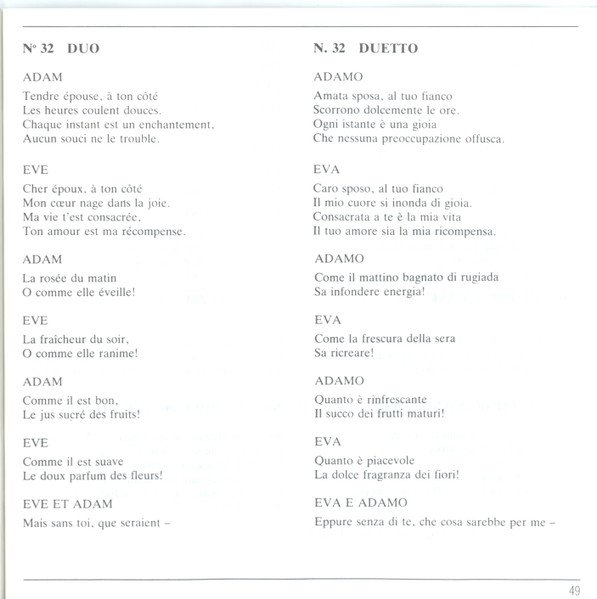 Nº 32 DUO

ADAM

Tendre épouse, à ton côté
Les heures coulent douces.
Chaque instant est un enchantement,
Aucun souci ne le trouble.

EVE

Cher époux, à ton côté
Mon cœur nage dans la joie.
Ma vie t'est consacrée,
Ton amour est ma récompense.

ADAM

La rosée du matin
O comme elle éveille!

EVE

La fraîcheur du soir,
O comme elle ranime!

ADAM

Comme il est bon,
Le jus sucré des fruits!

EVE

Comme il est suave
Le doux parfum des fleurs!

EVE ET ADAM

Mais sans toi, que seraient –

N. 32 DUETTO

ADAMO

Amata sposa, al tuo fianco
Scorrono dolcemente le ore.
Ogni istante è una gioia
Che nessuna preoccupazione offusca.

EVA

Caro sposo, al tuo fianco
Il mio cuore si inonda di gioia.
Consacrata a te è la mia vita
Il tuo amore sia la mia ricompensa.

ADAMO

Come il mattino bagnato di rugiada
Sa infondere energia!

EVA

Come la frescura della sera
Sa ricreare!

ADAMO

Quanto è rinfrescante
Il succo dei frutti maturi!

EVA

Quanto è piacevole
La dolce fragranza dei fiori!

EVA E ADAMO

Eppure senza di te, che cosa sarebbe per me –

49